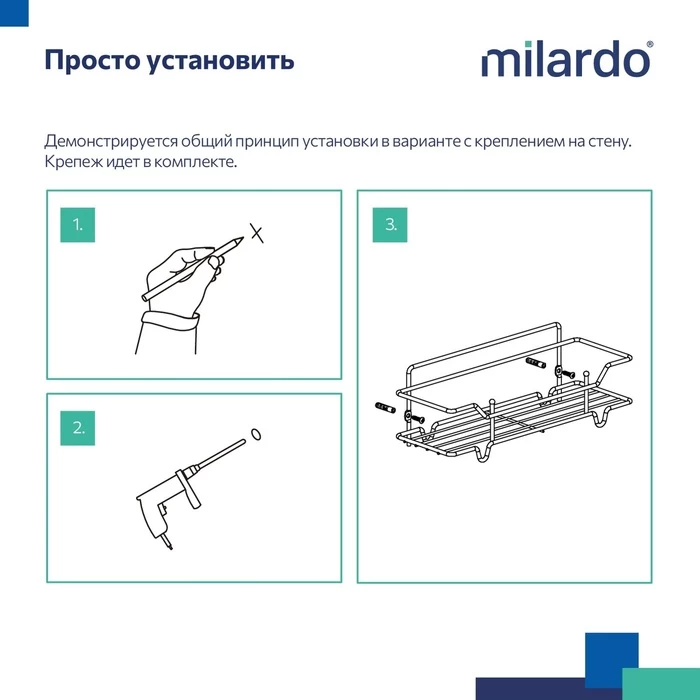 Просто установить

milardo®

Демонстрируется общий принцип установки в варианте с креплением на стену. Крепеж идет в комплекте.

1.

2.

3.